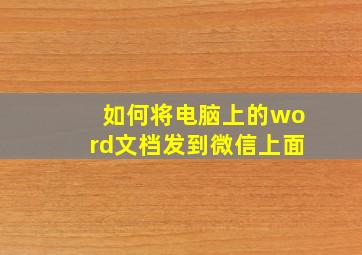 如何将电脑上的word文档发到微信上面